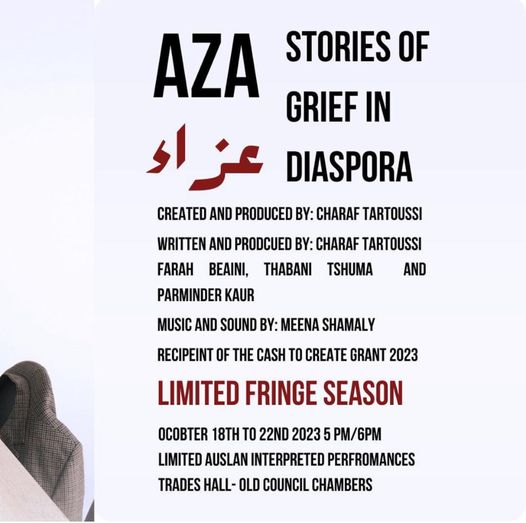 AZA

عزاء

STORIES OF GRIEF IN DIASPORA

CREATED AND PRODUCED BY: CHARAF TARTOUSSI

WRITTEN AND PRODCUED BY: CHARAF TARTOUSSI FARAH BEAINI, THABANI TSHUMA AND PARMINDER KAUR

MUSIC AND SOUND BY: MEENA SHAMALY

RECIPEINT OF THE CASH TO CREATE GRANT 2023

LIMITED FRINGE SEASON

OCOBTER 18TH TO 22ND 2023 5 PM/6PM
LIMITED AUSLAN INTERPRETED PERFROMANCES
TRADES HALL- OLD COUNCIL CHAMBERS